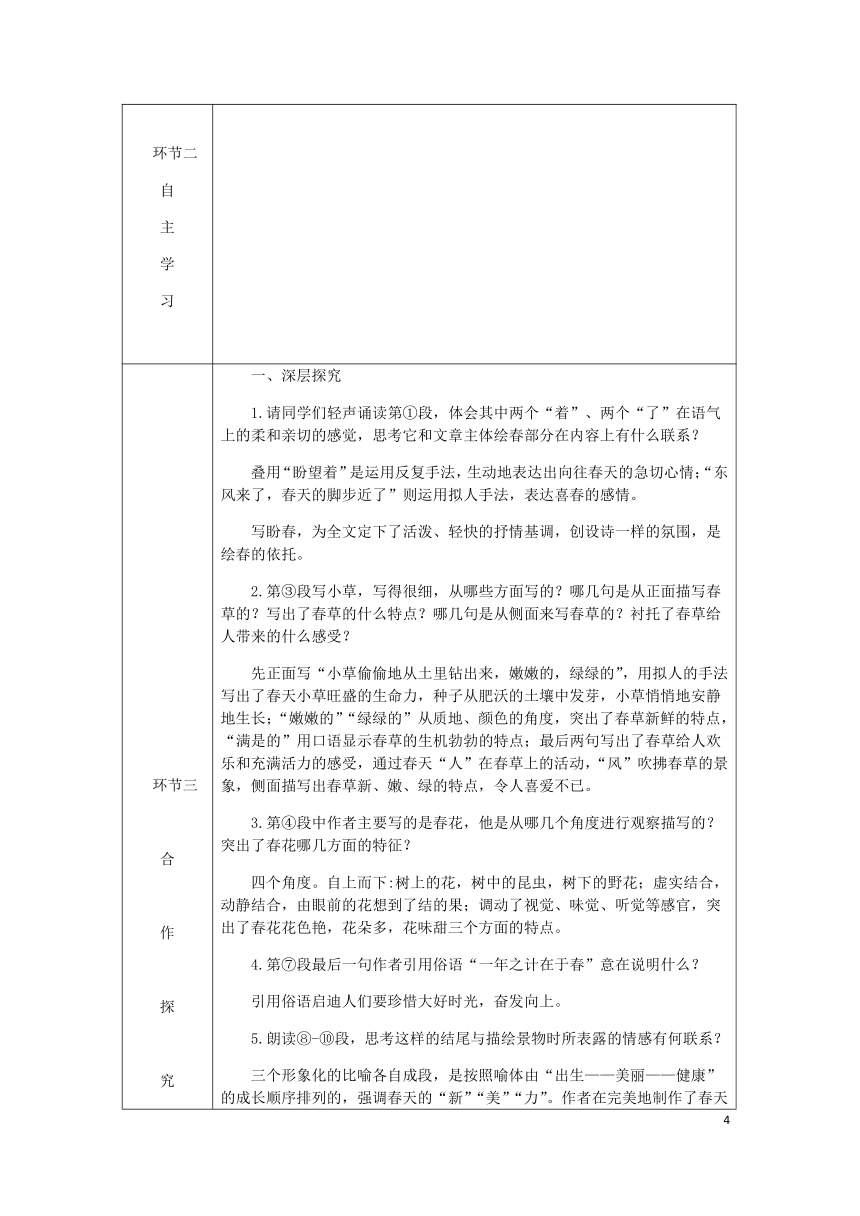 | 环节二 自 主 学 习 | |
|---|---|
| 环节三 合 作 探 究 | 一、深层探究<br><br>1.请同学们轻声诵读第①段，体会其中两个“着”、两个“了”在语气上的柔和亲切的感觉，思考它和文章主体绘春部分在内容上有什么联系？<br><br>叠用“盼望着”是运用反复手法，生动地表达出向往春天的急切心情；“东风来了，春天的脚步近了”则运用拟人手法，表达喜春的感情。<br><br>写盼春，为全文定下了活泼、轻快的抒情基调，创设诗一样的氛围，是绘春的依托。<br><br>2.第③段写小草，写得很细，从哪些方面写的？哪几句是从正面描写春草的？写出了春草的什么特点？哪几句是从侧面来写春草的？衬托了春草给人带来的什么感受？<br><br>先正面写“小草偷偷地从土里钻出来，嫩嫩的，绿绿的”，用拟人的手法写出了春天小草旺盛的生命力，种子从肥沃的土壤中发芽，小草悄悄地安静地生长；“嫩嫩的”“绿绿的”从质地、颜色的角度，突出了春草新鲜的特点，“满是的”用口语显示春草的生机勃勃的特点；最后两句写出了春草给人欢乐和充满活力的感受，通过春天“人”在春草上的活动，“风”吹拂春草的景象，侧面描写出春草新、嫩、绿的特点，令人喜爱不已。<br><br>3.第④段中作者主要写的是春花，他是从哪几个角度进行观察描写的？突出了春花哪几方面的特征？<br><br>四个角度。自上而下：树上的花，树中的昆虫，树下的野花；虚实结合，动静结合，由眼前的花想到了结的果；调动了视觉、味觉、听觉等感官，突出了春花花色艳，花朵多，花味甜三个方面的特点。<br><br>4.第⑦段最后一句作者引用俗语“一年之计在于春”意在说明什么？<br><br>引用俗语启迪人们要珍惜大好时光，奋发向上。<br><br>5.朗读⑧-⑩段，思考这样的结尾与描绘景物时所表露的情感有何联系？<br><br>三个形象化的比喻各自成段，是按照喻体由“出生——美丽——健康”的成长顺序排列的，强调春天的“新”“美”“力”。作者在完美地制作了春天 |

4